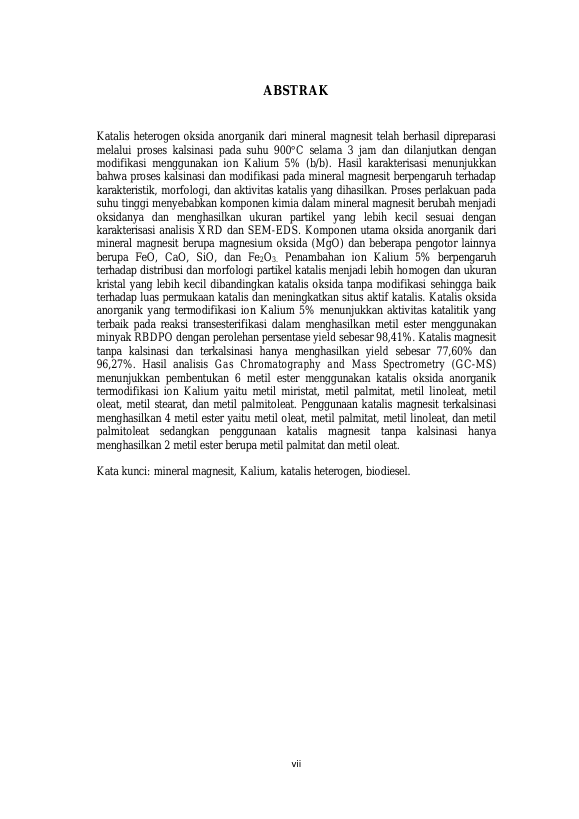 ABSTRAK

Katalis heterogen oksida anorganik dari mineral magnesit telah berhasil dipreparasi melalui proses kalsinasi pada suhu 900°C selama 3 jam dan dilanjutkan dengan modifikasi menggunakan ion Kalium 5% (b/b). Hasil karakterisasi menunjukkan bahwa proses kalsinasi dan modifikasi pada mineral magnesit berpengaruh terhadap karakteristik, morfologi, dan aktivitas katalis yang dihasilkan. Proses perlakuan pada suhu tinggi menyebabkan komponen kimia dalam mineral magnesit berubah menjadi oksidanya dan menghasilkan ukuran partikel yang lebih kecil sesuai dengan karakterisasi analisis XRD dan SEM-EDS. Komponen utama oksida anorganik dari mineral magnesit berupa magnesium oksida (MgO) dan beberapa pengotor lainnya berupa FeO, CaO, SiO, dan $Fe_2O_3$. Penambahan ion Kalium 5% berpengaruh terhadap distribusi dan morfologi partikel katalis menjadi lebih homogen dan ukuran kristal yang lebih kecil dibandingkan katalis oksida tanpa modifikasi sehingga baik terhadap luas permukaan katalis dan meningkatkan situs aktif katalis. Katalis oksida anorganik yang termodifikasi ion Kalium 5% menunjukkan aktivitas katalitik yang terbaik pada reaksi transesterifikasi dalam menghasilkan metil ester menggunakan minyak RBDPO dengan perolehan persentase yield sebesar 98,41%. Katalis magnesit tanpa kalsinasi dan terkalsinasi hanya menghasilkan yield sebesar 77,60% dan 96,27%. Hasil analisis Gas Chromatography and Mass Spectrometry (GC-MS) menunjukkan pembentukan 6 metil ester menggunakan katalis oksida anorganik termodifikasi ion Kalium yaitu metil miristat, metil palmitat, metil linoleat, metil oleat, metil stearat, dan metil palmitoleat. Penggunaan katalis magnesit terkalsinasi menghasilkan 4 metil ester yaitu metil oleat, metil palmitat, metil linoleat, dan metil palmitoleat sedangkan penggunaan katalis magnesit tanpa kalsinasi hanya menghasilkan 2 metil ester berupa metil palmitat dan metil oleat.

Kata kunci: mineral magnesit, Kalium, katalis heterogen, biodiesel.

vii